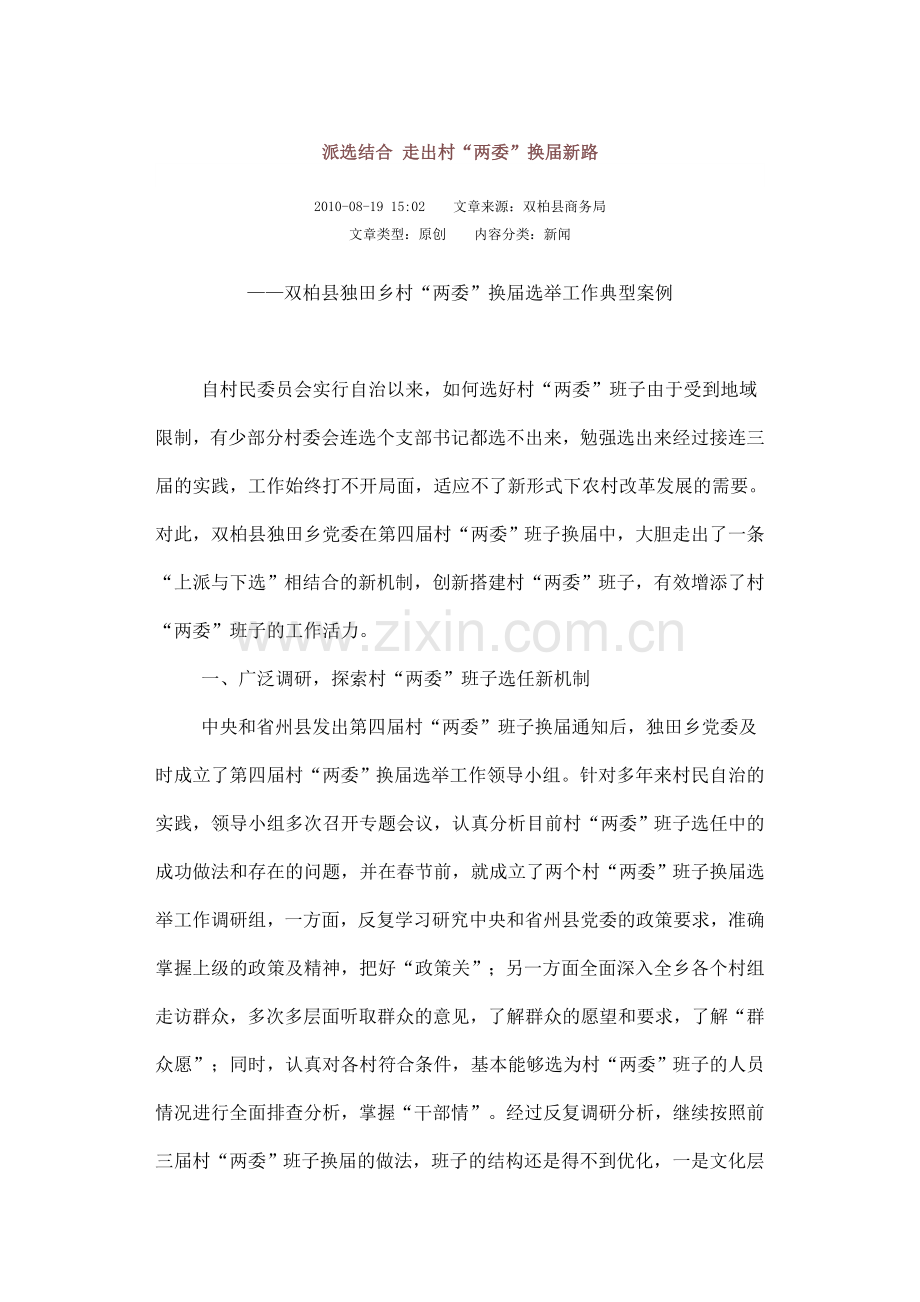 派选结合 走出村“两委”换届新路

2010-08-19 15:02 文章来源：双柏县商务局

文章类型：原创 内容分类：新闻

——双柏县独田乡村“两委”换届选举工作典型案例

自村民委员会实行自治以来，如何选好村“两委”班子由于受到地域限制，有少部分村委会连选个支部书记都选不出来，勉强选出来经过接连三届的实践，工作始终打不开局面，适应不了新形式下农村改革发展的需要。对此，双柏县独田乡党委在第四届村“两委”班子换届中，大胆走出了一条“上派与下选”相结合的新机制，创新搭建村“两委”班子，有效增添了村“两委”班子的工作活力。

www.zixin.com.cn

一、广泛调研，探索村“两委”班子选任新机制

中央和省州县发出第四届村“两委”班子换届通知后，独田乡党委及时成立了第四届村“两委”换届选举工作领导小组。针对多年来村民自治的实践，领导小组多次召开专题会议，认真分析目前村“两委”班子选任中的成功做法和存在的问题，并在春节前，就成立了两个村“两委”班子换届选举工作调研组，一方面，反复学习研究中央和省州县党委的政策要求，准确掌握上级的政策及精神，把好“政策关”；另一方面全面深入全乡各个村组走访群众，多次多层面听取群众的意见，了解群众的愿望和要求，了解“群众愿”；同时，认真对各村符合条件，基本能够选为村“两委”班子的人员情况进行全面排查分析，掌握“干部情”。经过反复调研分析，继续按照前三届村“两委”班子换届的做法，班子的结构还是得不到优化，一是文化层